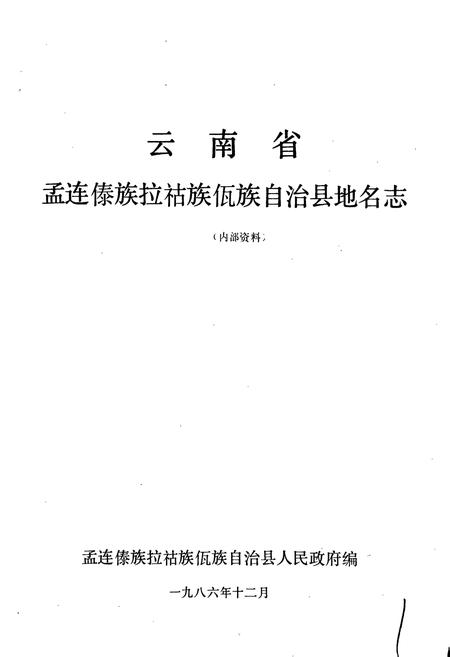 云 南 省

孟连傣族拉祜族佤族自治县地名志

（内部资料）

孟连傣族拉祜族佤族自治县人民政府编

一九八六年十二月